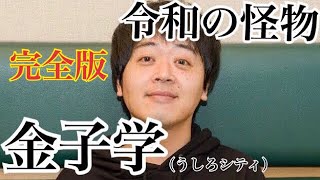 令和の怪物

完全版

金子学

(うしろシティ)